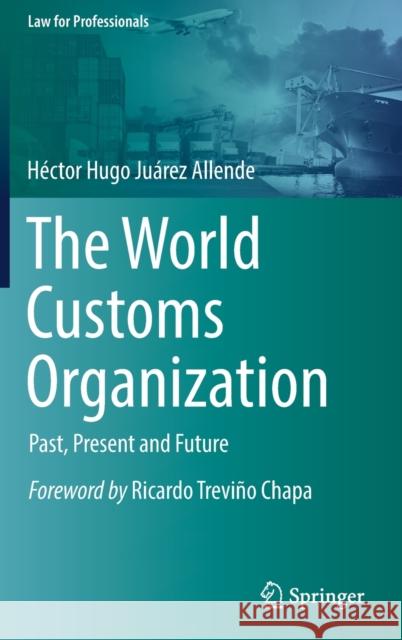 Law for Professionals

Héctor Hugo Juárez Allende

The World Customs Organization

Past, Present and Future

Foreword by Ricardo Treviño Chapa

Springer